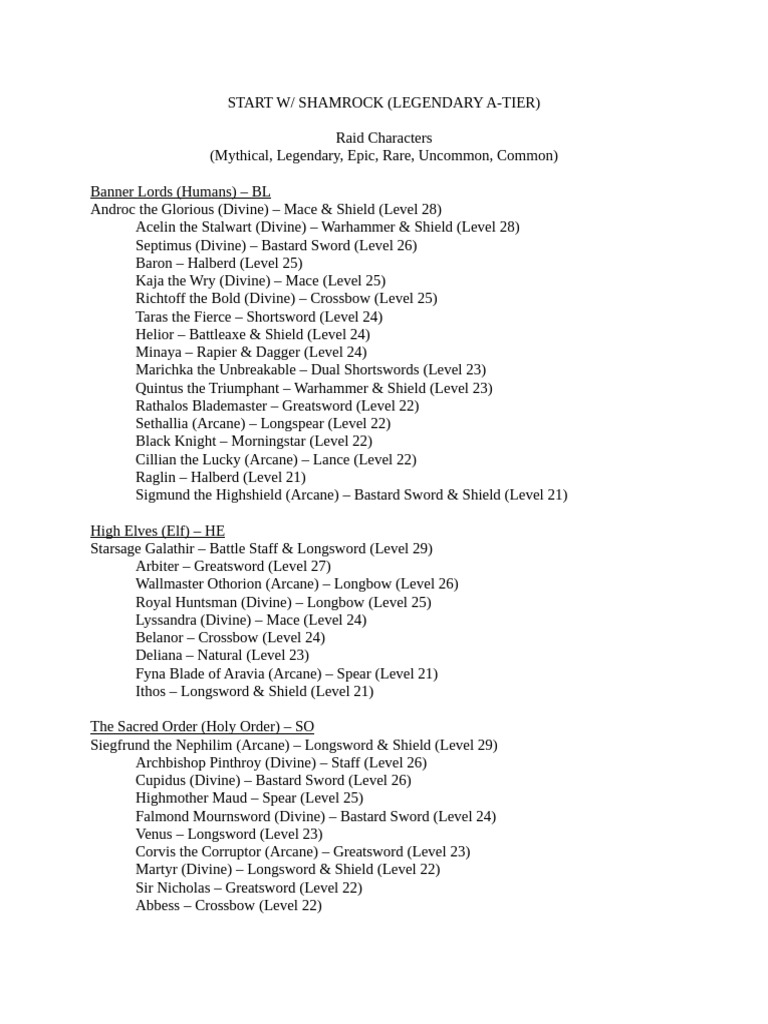 START W/ SHAMROCK (LEGENDARY A-TIER)

Raid Characters
(Mythical, Legendary, Epic, Rare, Uncommon, Common)

Banner Lords (Humans) – BL
Androc the Glorious (Divine) – Mace & Shield (Level 28)
Acelin the Stalwart (Divine) – Warhammer & Shield (Level 28)
Septimus (Divine) – Bastard Sword (Level 26)
Baron – Halberd (Level 25)
Kaja the Wry (Divine) – Mace (Level 25)
Richtoff the Bold (Divine) – Crossbow (Level 25)
Taras the Fierce – Shortsword (Level 24)
Helior – Battleaxe & Shield (Level 24)
Minaya – Rapier & Dagger (Level 24)
Marichka the Unbreakable – Dual Shortswords (Level 23)
Quintus the Triumphant – Warhammer & Shield (Level 23)
Rathalos Blademaster – Greatsword (Level 22)
Sethallia (Arcane) – Longspear (Level 22)
Black Knight – Morningstar (Level 22)
Cillian the Lucky (Arcane) – Lance (Level 22)
Raglin – Halberd (Level 21)
Sigmund the Highshield (Arcane) – Bastard Sword & Shield (Level 21)

High Elves (Elf) – HE
Starsage Galathir – Battle Staff & Longsword (Level 29)
Arbiter – Greatsword (Level 27)
Wallmaster Othorion (Arcane) – Longbow (Level 26)
Royal Huntsman (Divine) – Longbow (Level 25)
Lyssandra (Divine) – Mace (Level 24)
Belanor – Crossbow (Level 24)
Deliana – Natural (Level 23)
Fyna Blade of Aravia (Arcane) – Spear (Level 21)
Ithos – Longsword & Shield (Level 21)

The Sacred Order (Holy Order) – SO
Siegfrund the Nephilim (Arcane) – Longsword & Shield (Level 29)
Archbishop Pinthroy (Divine) – Staff (Level 26)
Cupidus (Divine) – Bastard Sword (Level 26)
Highmother Maud – Spear (Level 25)
Falmond Mournsword (Divine) – Bastard Sword (Level 24)
Venus – Longsword (Level 23)
Corvis the Corruptor (Arcane) – Greatsword (Level 23)
Martyr (Divine) – Longsword & Shield (Level 22)
Sir Nicholas – Greatsword (Level 22)
Abbess – Crossbow (Level 22)